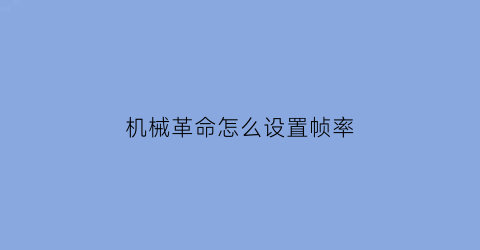 机械革命怎么设置帧率